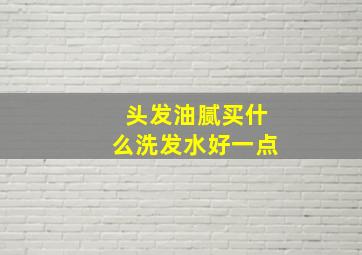 头发油腻买什么洗发水好一点